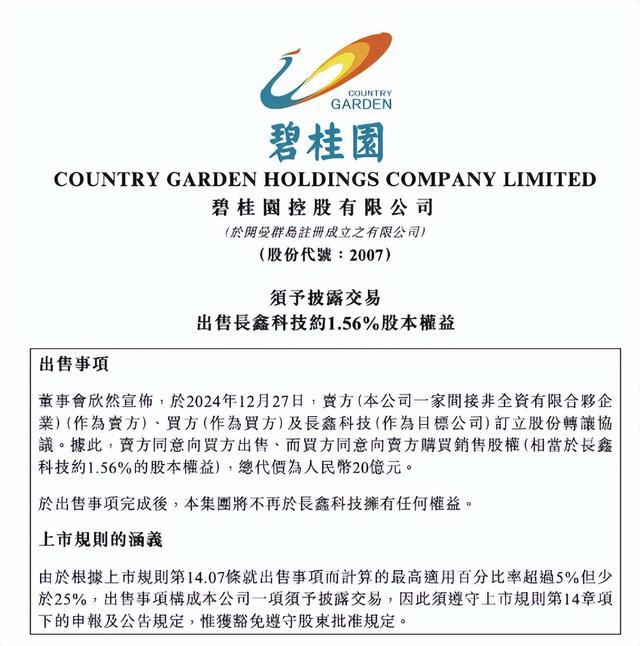 COUNTRY GARDEN

碧桂園

COUNTRY GARDEN HOLDINGS COMPANY LIMITED

碧桂園控股有限公司

(於開曼群島註冊成立之有限公司)

(股份代號:2007)

須予披露交易
出售長鑫科技約1.56%股本權益

出售事項

董事會欣然宣佈,於2024年12月27日,賣方(本公司一家間接非全資有限合夥企業)(作為賣方)、買方(作為買方)及長鑫科技(作為目標公司)訂立股份轉讓協議。據此,賣方同意向買方出售、而買方同意向賣方購買銷售股權(相當於長鑫科技約1.56%的股本權益),總代價為人民幣20億元。

於出售事項完成後,本集團將不再於長鑫科技擁有任何權益。

上市規則的涵義

由於根據上市規則第14.07條就出售事項而計算的最高適用百分比率超過5%但少於25%,出售事項構成本公司一項須予披露交易,因此須遵守上市規則第14章項下的申報及公告規定,惟獲豁免遵守股東批准規定。